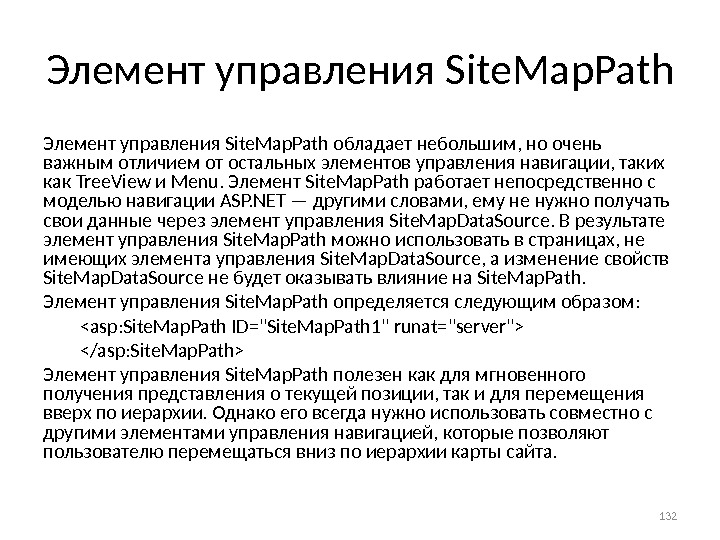 Элемент управления SiteMapPath

Элемент управления SiteMapPath обладает небольшим, но очень важным отличием от остальных элементов управления навигации, таких как TreeView и Menu. Элемент SiteMapPath работает непосредственно с моделью навигации ASP.NET — другими словами, ему не нужно получать свои данные через элемент управления SiteMapDataSource. В результате элемент управления SiteMapPath можно использовать в страницах, не имеющих элемента управления SiteMapDataSource, а изменение свойств SiteMapDataSource не будет оказывать влияние на SiteMapPath.

Элемент управления SiteMapPath определяется следующим образом:

<asp:SiteMapPath ID="SiteMapPath1" runat="server">
</asp:SiteMapPath>

Элемент управления SiteMapPath полезен как для мгновенного получения представления о текущей позиции, так и для перемещения вверх по иерархии. Однако его всегда нужно использовать совместно с другими элементами управления навигацией, которые позволяют пользователю перемещаться вниз по иерархии карты сайта.

132